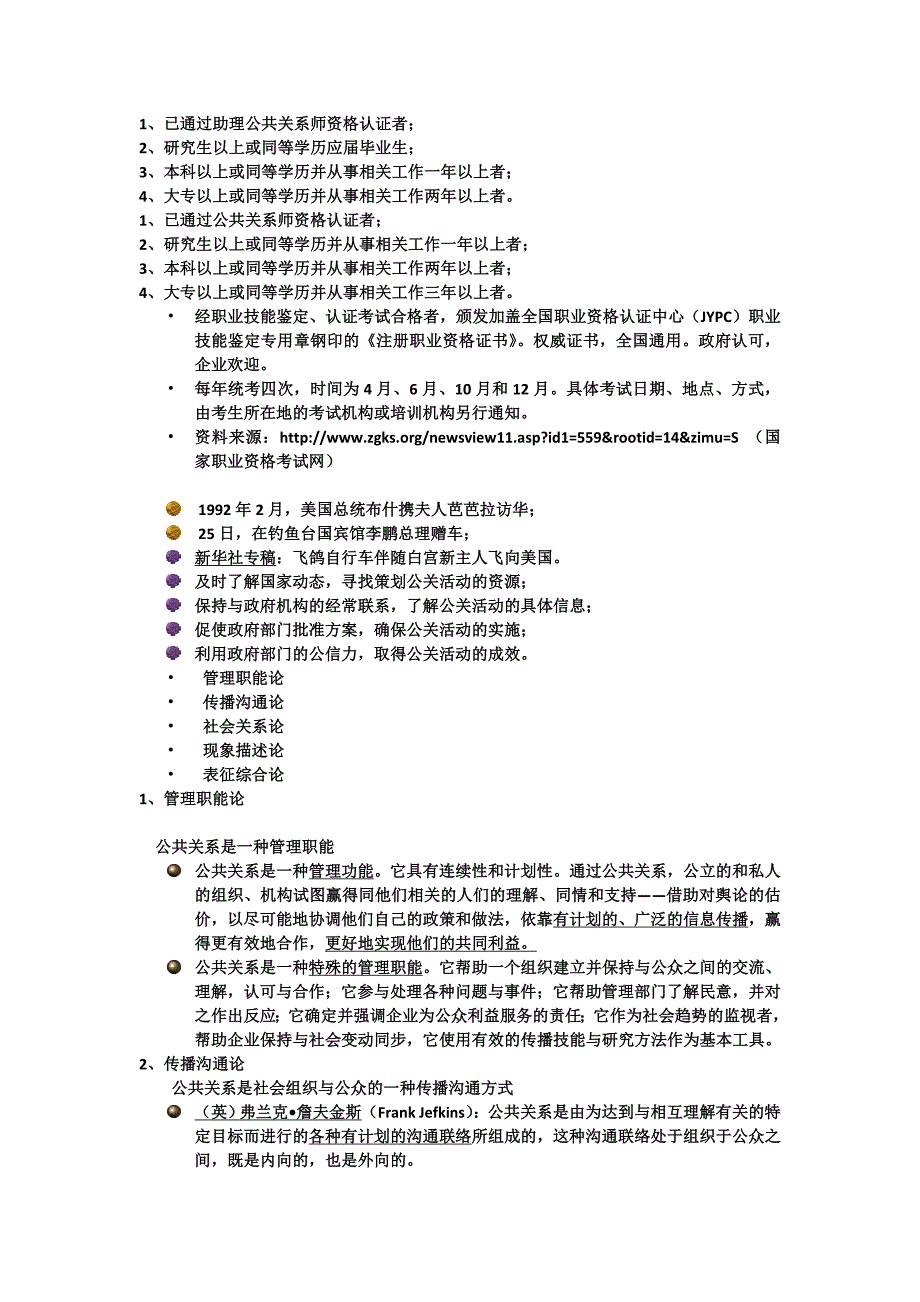 1、已通过助理公共关系师资格认证者；
2、研究生以上或同等学历应届毕业生；
3、本科以上或同等学历并从事相关工作一年以上者；
4、大专以上或同等学历并从事相关工作两年以上者。
1、已通过公共关系师资格认证者；
2、研究生以上或同等学历并从事相关工作一年以上者；
3、本科以上或同等学历并从事相关工作两年以上者；
4、大专以上或同等学历并从事相关工作三年以上者。

• 经职业技能鉴定、认证考试合格者，颁发加盖全国职业资格认证中心（JYPC）职业技能鉴定专用章钢印的《注册职业资格证书》。权威证书，全国通用。政府认可，企业欢迎。
• 每年统考四次，时间为 4 月、6 月、10 月和 12 月。具体考试日期、地点、方式，由考生所在地的考试机构或培训机构另行通知。
• 资料来源：http://www.zgks.org/newsview11.asp?id1=559&rootid=14&zimu=S （国家职业资格考试网）

1992 年 2 月，美国总统布什携夫人芭芭拉访华；
25 日，在钓鱼台国宾馆李鹏总理赠车；
新华社专稿：飞鸽自行车伴随白宫新主人飞向美国。
及时了解国家动态，寻找策划公关活动的资源；
保持与政府机构的经常联系，了解公关活动的具体信息；
促使政府部门批准方案，确保公关活动的实施；
利用政府部门的公信力，取得公关活动的成效。
• 管理职能论
• 传播沟通论
• 社会关系论
• 现象描述论
• 表征综合论
1、管理职能论

公共关系是一种管理职能
公共关系是一种管理功能。它具有连续性和计划性。通过公共关系，公立的和私人的组织、机构试图赢得同他们相关的人们的理解、同情和支持——借助对舆论的估价，以尽可能地协调他们自己的政策和做法，依靠有计划的、广泛的信息传播，赢得更有效地合作，更好地实现他们的共同利益。
公共关系是一种特殊的管理职能。它帮助一个组织建立并保持与公众之间的交流、理解，认可与合作；它参与处理各种问题与事件；它帮助管理部门了解民意，并对之作出反应；它确定并强调企业为公众利益服务的责任；它作为社会趋势的监视者，帮助企业保持与社会变动同步，它使用有效的传播技能与研究方法作为基本工具。
2、传播沟通论
公共关系是社会组织与公众的一种传播沟通方式
（英）弗兰克•詹夫金斯（Frank Jefkins）：公共关系是由为达到与相互理解有关的特定目标而进行的各种有计划的沟通联络所组成的，这种沟通联络处于组织于公众之间，既是内向的，也是外向的。